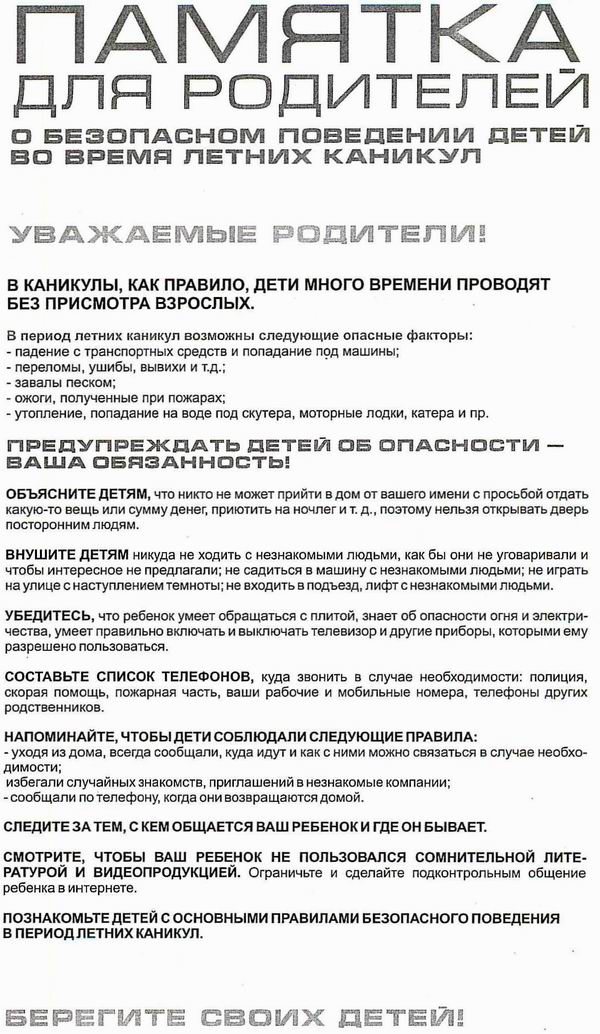 ПАМЯТКА
ДЛЯ РОДИТЕЛЕЙ
О БЕЗОПАСНОМ ПОВЕДЕНИИ ДЕТЕЙ
ВО ВРЕМЯ ЛЕТНИХ КАНИКУЛ

УВАЖАЕМЫЕ РОДИТЕЛИ!

В КАНИКУЛЫ, КАК ПРАВИЛО, ДЕТИ МНОГО ВРЕМЕНИ ПРОВОДЯТ БЕЗ ПРИСМОТРА ВЗРОСЛЫХ.

В период летних каникул возможны следующие опасные факторы:
- падение с транспортных средств и попадание под машины;
- переломы, ушибы, вывихи и т.д.;
- завалы песком;
- ожоги, полученные при пожарах;
- утопление, попадание на воде под скутера, моторные лодки, катера и пр.

ПРЕДУПРЕЖДАТЬ ДЕТЕЙ ОБ ОПАСНОСТИ — ВАША ОБЯЗАННОСТЬ!

ОБЪЯСНИТЕ ДЕТЯМ, что никто не может прийти в дом от вашего имени с просьбой отдать какую-то вещь или сумму денег, приютить на ночлег и т. д., поэтому нельзя открывать дверь посторонним людям.

ВНУШИТЕ ДЕТЯМ никуда не ходить с незнакомыми людьми, как бы они не уговаривали и чтобы интересное не предлагали; не садиться в машину с незнакомыми людьми; не играть на улице с наступлением темноты; не входить в подъезд, лифт с незнакомыми людьми.

УБЕДИТЕСЬ, что ребенок умеет обращаться с плитой, знает об опасности огня и электричества, умеет правильно включать и выключать телевизор и другие приборы, которыми ему разрешено пользоваться.

СОСТАВЬТЕ СПИСОК ТЕЛЕФОНОВ, куда звонить в случае необходимости: полиция, скорая помощь, пожарная часть, ваши рабочие и мобильные номера, телефоны других родственников.

НАПОМИНАЙТЕ, ЧТОБЫ ДЕТИ СОБЛЮДАЛИ СЛЕДУЮЩИЕ ПРАВИЛА:
- уходя из дома, всегда сообщали, куда идут и как с ними можно связаться в случае необходимости;
избегали случайных знакомств, приглашений в незнакомые компании;
- сообщали по телефону, когда они возвращаются домой.

СЛЕДИТЕ ЗА ТЕМ, С КЕМ ОБЩАЕТСЯ ВАШ РЕБЕНОК И ГДЕ ОН БЫВАЕТ.

СМОТРИТЕ, ЧТОБЫ ВАШ РЕБЕНОК НЕ ПОЛЬЗОВАЛСЯ СОМНИТЕЛЬНОЙ ЛИТЕРАТУРОЙ И ВИДЕОПРОДУКЦИЕЙ. Ограничьте и сделайте подконтрольным общение ребенка в интернете.

ПОЗНАКОМЬТЕ ДЕТЕЙ С ОСНОВНЫМИ ПРАВИЛАМИ БЕЗОПАСНОГО ПОВЕДЕНИЯ В ПЕРИОД ЛЕТНИХ КАНИКУЛ.

БЕРЕГИТЕ СВОИХ ДЕТЕЙ!